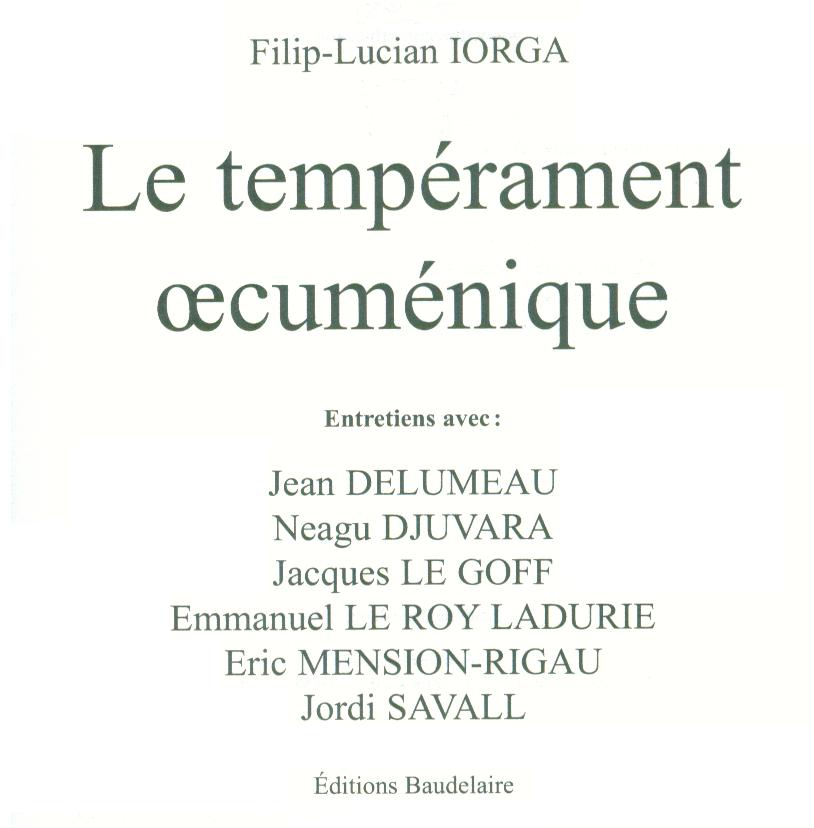 Filip-Lucian IORGA

Le tempérament œcuménique

Entretiens avec :

Jean DELUMEAU
Neagu DJUVARA
Jacques LE GOFF
Emmanuel LE ROY LADURIE
Eric MENSION-RIGAU
Jordi SAVALL

Éditions Baudelaire